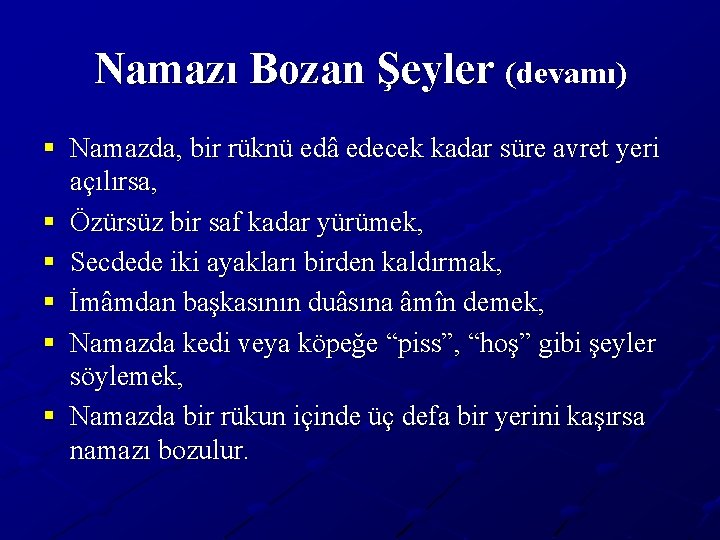 Namazı Bozan Şeyler (devamı)

▪ Namazda, bir rüknü edâ edecek kadar süre avret yeri açılırsa,
▪ Özürsüz bir saf kadar yürümek,
▪ Secdede iki ayakları birden kaldırmak,
▪ İmâmdan başkasının duâsına âmîn demek,
▪ Namazda kedi veya köpeğe “piss”, “hoş” gibi şeyler söylemek,
▪ Namazda bir rükun içinde üç defa bir yerini kaşırsa namazı bozulur.